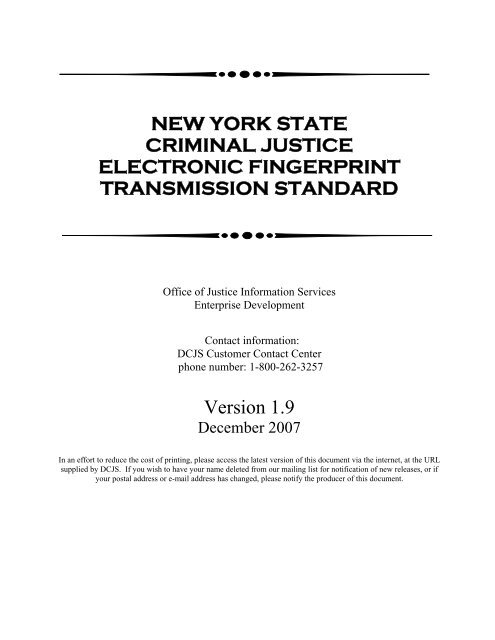 NEW YORK STATE
CRIMINAL JUSTICE
ELECTRONIC FINGERPRINT
TRANSMISSION STANDARD

Office of Justice Information Services
Enterprise Development

Contact information:
DCJS Customer Contact Center
phone number: 1-800-262-3257

Version 1.9
December 2007

In an effort to reduce the cost of printing, please access the latest version of this document via the internet, at the URL supplied by DCJS. If you wish to have your name deleted from our mailing list for notification of new releases, or if your postal address or e-mail address has changed, please notify the producer of this document.